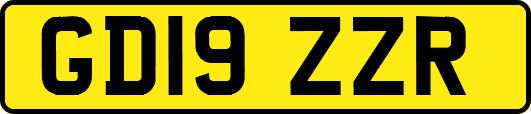 GD19 ZZR